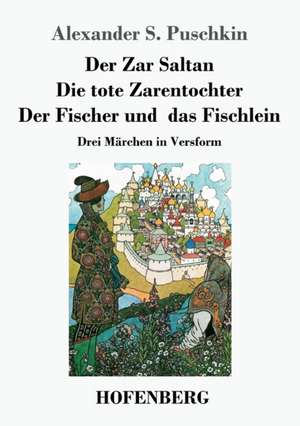 Alexander S. Puschkin

Der Zar Saltan
Die tote Zarentochter
Der Fischer und das Fischlein

Drei Märchen in Versform

HOFENBERG